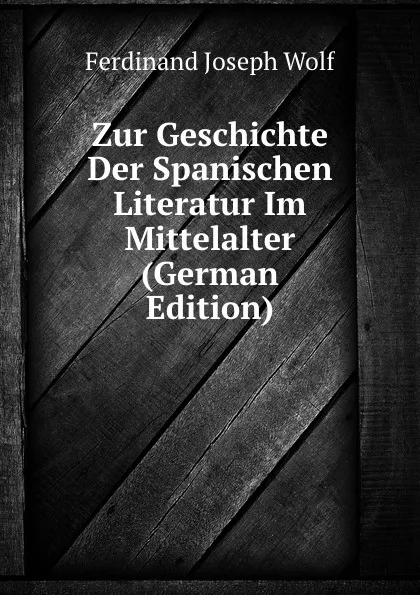 Ferdinand Joseph Wolf

Zur Geschichte Der Spanischen Literatur Im Mittelalter (German Edition)